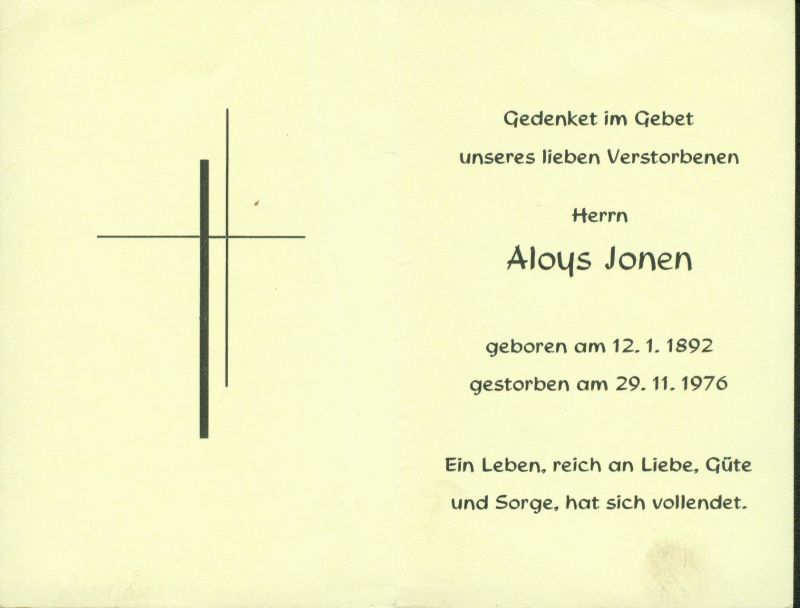 Gedenket im Gebet
unseres lieben Verstorbenen

Herrn

Aloys Jonen

geboren am 12. 1. 1892
gestorben am 29. 11. 1976

Ein Leben, reich an Liebe, Güte und Sorge, hat sich vollendet.